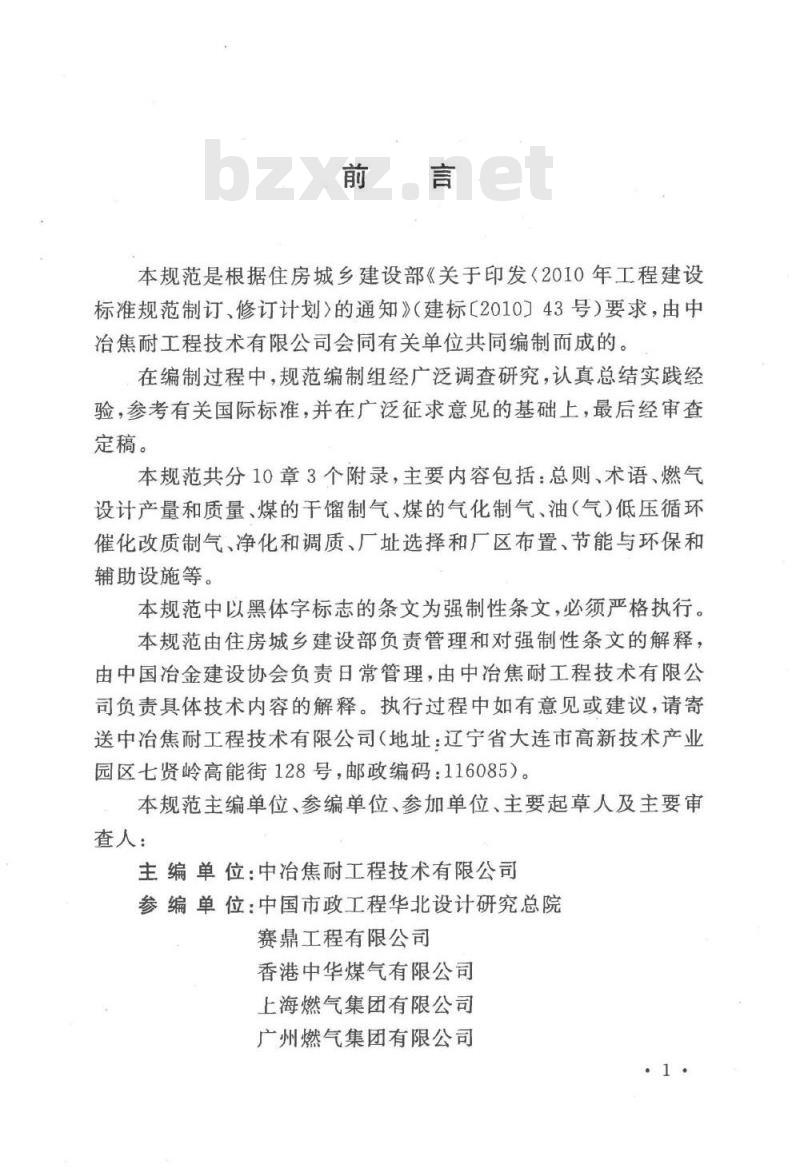 bzxz.net

前 言

本规范是根据住房城乡建设部《关于印发〈2010年工程建设标准规范制订、修订计划〉的通知》(建标〔2010〕43号)要求,由中冶焦耐工程技术有限公司会同有关单位共同编制而成的。

在编制过程中,规范编制组经广泛调查研究,认真总结实践经验,参考有关国际标准,并在广泛征求意见的基础上,最后经审查定稿。

本规范共分10章3个附录,主要内容包括:总则、术语、燃气设计产量和质量、煤的干馏制气、煤的气化制气、油(气)低压循环催化改质制气、净化和调质、厂址选择和厂区布置、节能与环保和辅助设施等。

本规范中以黑体字标志的条文为强制性条文,必须严格执行。

本规范由住房城乡建设部负责管理和对强制性条文的解释,由中国冶金建设协会负责日常管理,由中冶焦耐工程技术有限公司负责具体技术内容的解释。执行过程中如有意见或建议,请寄送中冶焦耐工程技术有限公司(地址:辽宁省大连市高新技术产业园区七贤岭高能街128号,邮政编码:116085)。

本规范主编单位、参编单位、参加单位、主要起草人及主要审查人:

主 编 单 位:中冶焦耐工程技术有限公司

参 编 单 位:中国市政工程华北设计研究总院
赛鼎工程有限公司
香港中华煤气有限公司
上海燃气集团有限公司
广州燃气集团有限公司

· 1 ·